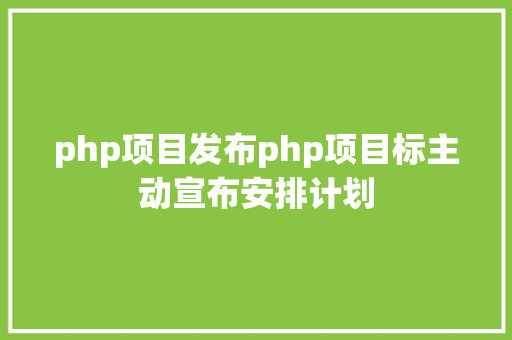 php项目发布php项目标主动宣布安排计划